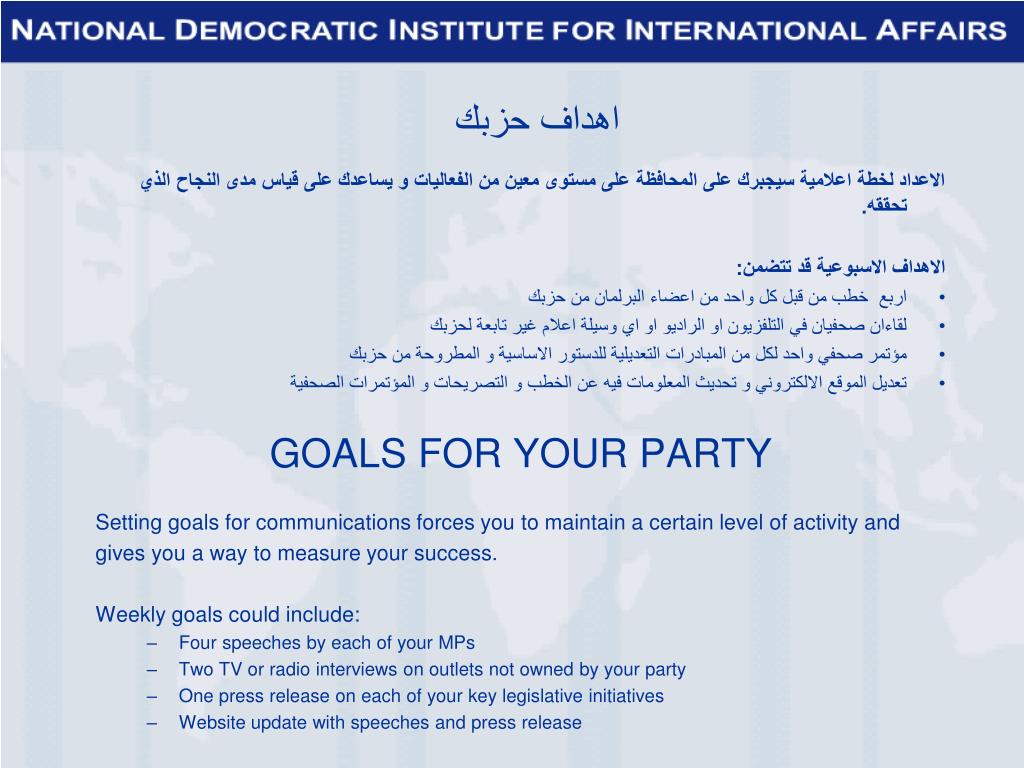 NATIONAL DEMOCRATIC INSTITUTE FOR INTERNATIONAL AFFAIRS

اهداف حزبك

الاعداد لخطة اعلامية سيجبرك على المحافظة على مستوى معين من الفعاليات و يساعدك على قياس مدى النجاح الذي تحققه.

الاهداف الاسبوعية قد تتضمن:

• اربع خطب من قبل كل واحد من اعضاء البرلمان من حزبك
• لقاءان صحفيان في التلفزيون او الراديو او اي وسيلة اعلام غير تابعة لحزبك
• مؤتمر صحفي واحد لكل من المبادرات التعديلية للدستور الاساسية و المطروحة من حزبك
• تعديل الموقع الالكتروني و تحديث المعلومات فيه عن الخطب و التصريحات و المؤتمرات الصحفية

GOALS FOR YOUR PARTY

Setting goals for communications forces you to maintain a certain level of activity and gives you a way to measure your success.

Weekly goals could include:
– Four speeches by each of your MPs
– Two TV or radio interviews on outlets not owned by your party
– One press release on each of your key legislative initiatives
– Website update with speeches and press release